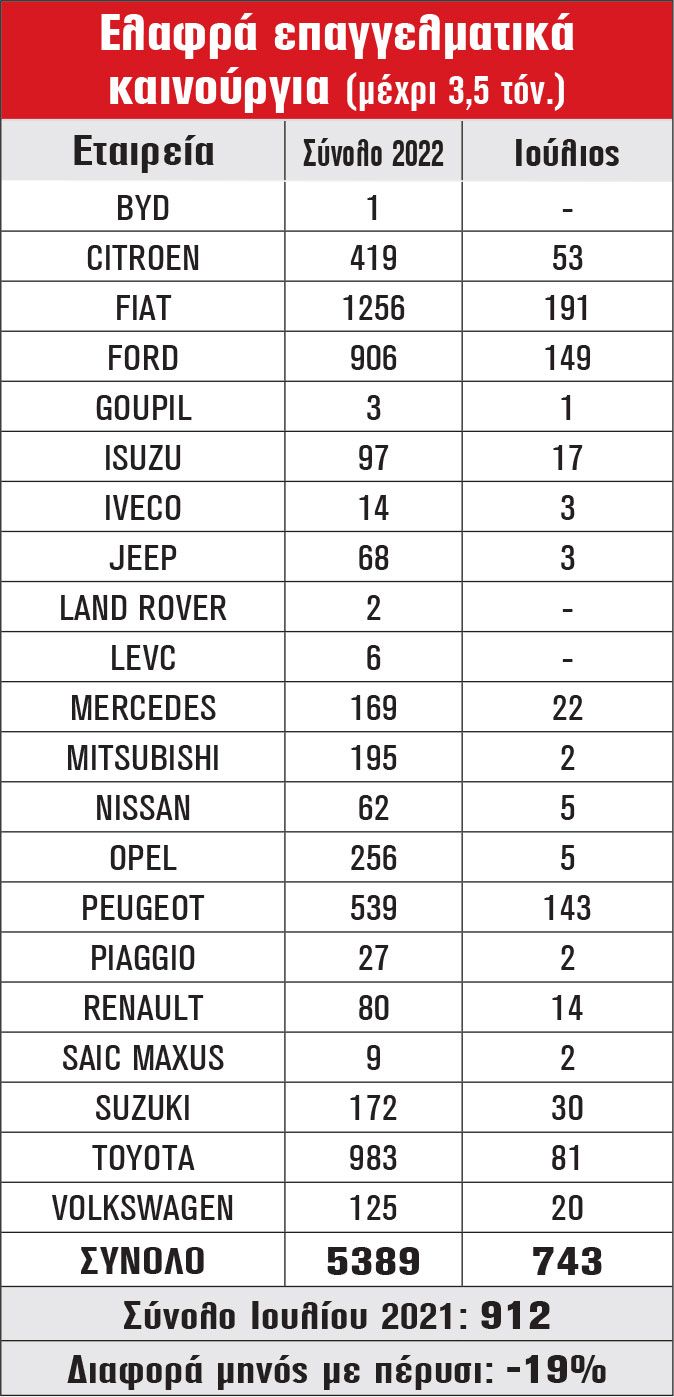 Ελαφρά επαγγελματικά καινούργια (μέχρι 3,5 τόν.)

| Εταιρεία | Σύνολο 2022 | Ιούλιος |
|---|---|---|
| BYD | 1 | - |
| CITROEN | 419 | 53 |
| FIAT | 1256 | 191 |
| FORD | 906 | 149 |
| GOUPIL | 3 | 1 |
| ISUZU | 97 | 17 |
| IVECO | 14 | 3 |
| JEEP | 68 | 3 |
| LAND ROVER | 2 | - |
| LEVC | 6 | - |
| MERCEDES | 169 | 22 |
| MITSUBISHI | 195 | 2 |
| NISSAN | 62 | 5 |
| OPEL | 256 | 5 |
| PEUGEOT | 539 | 143 |
| PIAGGIO | 27 | 2 |
| RENAULT | 80 | 14 |
| SAIC MAXUS | 9 | 2 |
| SUZUKI | 172 | 30 |
| TOYOTA | 983 | 81 |
| VOLKSWAGEN | 125 | 20 |
| ΣΥΝΟΛΟ | 5389 | 743 |

Σύνολο Ιουλίου 2021: 912

Διαφορά μηνός με πέρυσι: -19%